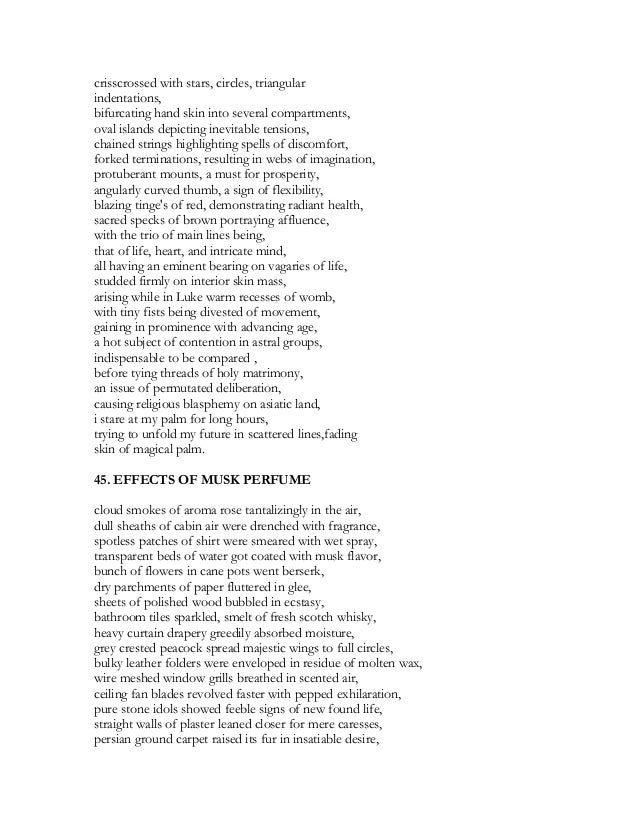 crisscrossed with stars, circles, triangular
indentations,
bifurcating hand skin into several compartments,
oval islands depicting inevitable tensions,
chained strings highlighting spells of discomfort,
forked terminations, resulting in webs of imagination,
protuberant mounts, a must for prosperity,
angularly curved thumb, a sign of flexibility,
blazing tinge's of red, demonstrating radiant health,
sacred specks of brown portraying affluence,
with the trio of main lines being,
that of life, heart, and intricate mind,
all having an eminent bearing on vagaries of life,
studded firmly on interior skin mass,
arising while in Luke warm recesses of womb,
with tiny fists being divested of movement,
gaining in prominence with advancing age,
a hot subject of contention in astral groups,
indispensable to be compared ,
before tying threads of holy matrimony,
an issue of permutated deliberation,
causing religious blasphemy on asiatic land,
i stare at my palm for long hours,
trying to unfold my future in scattered lines,fading
skin of magical palm.

45. EFFECTS OF MUSK PERFUME

cloud smokes of aroma rose tantalizingly in the air,
dull sheaths of cabin air were drenched with fragrance,
spotless patches of shirt were smeared with wet spray,
transparent beds of water got coated with musk flavor,
bunch of flowers in cane pots went berserk,
dry parchments of paper fluttered in glee,
sheets of polished wood bubbled in ecstasy,
bathroom tiles sparkled, smelt of fresh scotch whisky,
heavy curtain drapery greedily absorbed moisture,
grey crested peacock spread majestic wings to full circles,
bulky leather folders were enveloped in residue of molten wax,
wire meshed window grills breathed in scented air,
ceiling fan blades revolved faster with pepped exhilaration,
pure stone idols showed feeble signs of new found life,
straight walls of plaster leaned closer for mere caresses,
persian ground carpet raised its fur in insatiable desire,